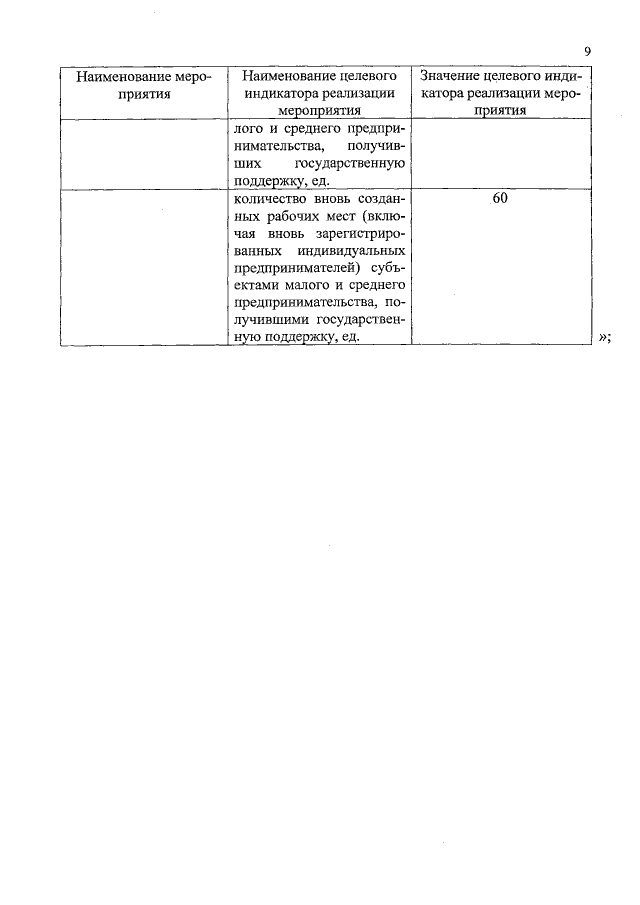 9

| Наименование мероприятия | Наименование целевого индикатора реализации мероприятия | Значение целевого индикатора реализации мероприятия |
|---|---|---|
| | лого и среднего предпринимательства, получивших государственную поддержку, ед. | |
| | количество вновь созданных рабочих мест (включая вновь зарегистрированных индивидуальных предпринимателей) субъектами малого и среднего предпринимательства, получившими государственную поддержку, ед. | 60 |

»;